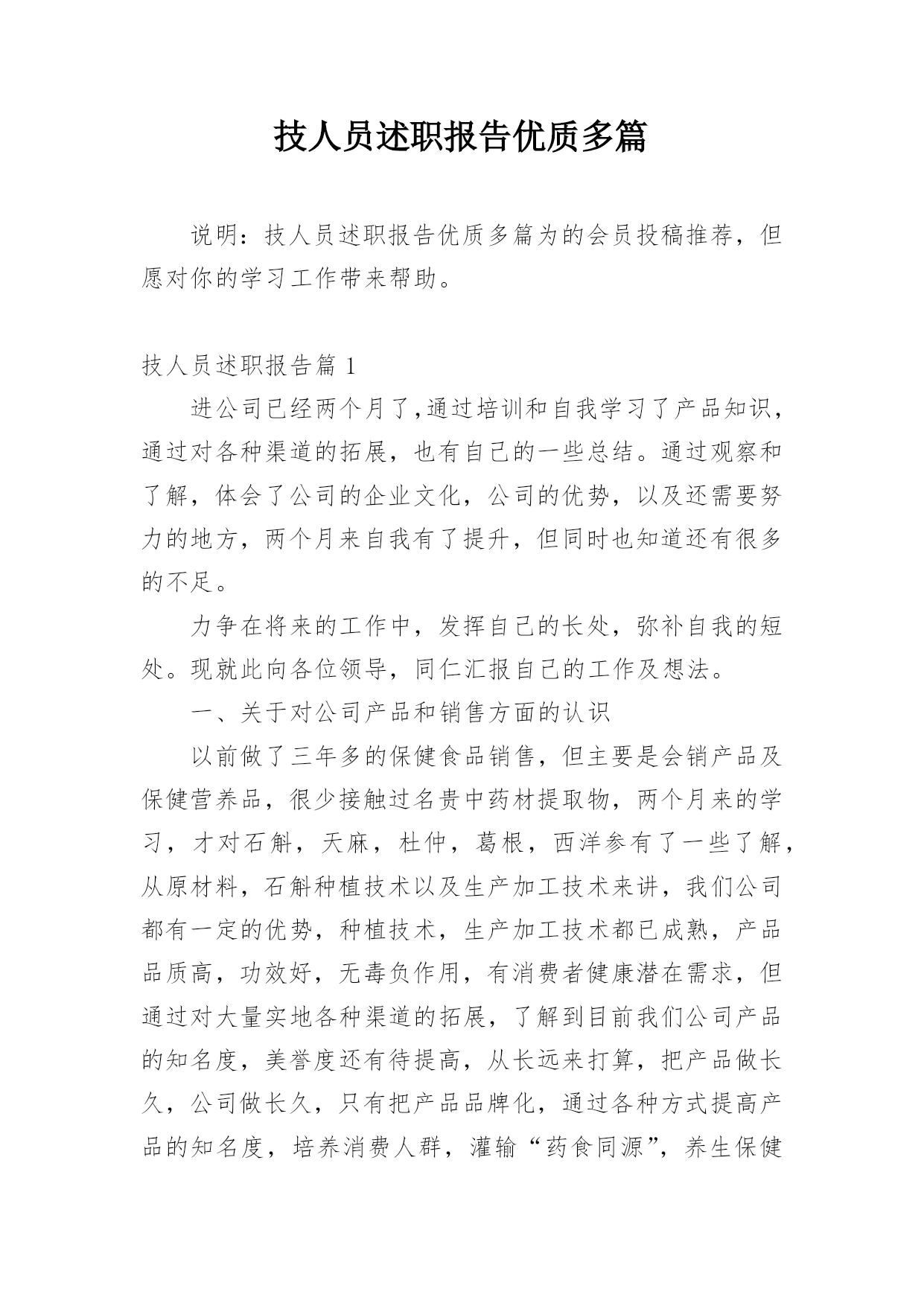 技人员述职报告优质多篇

说明：技人员述职报告优质多篇为的会员投稿推荐，但愿对你的学习工作带来帮助。

技人员述职报告篇 1

进公司已经两个月了,通过培训和自我学习了产品知识，通过对各种渠道的拓展，也有自己的一些总结。通过观察和了解，体会了公司的企业文化，公司的优势，以及还需要努力的地方，两个月来自我有了提升，但同时也知道还有很多的不足。

力争在将来的工作中，发挥自己的长处，弥补自我的短处。现就此向各位领导，同仁汇报自己的工作及想法。

一、关于对公司产品和销售方面的认识

以前做了三年多的保健食品销售，但主要是会销产品及保健营养品，很少接触过名贵中药材提取物，两个月来的学习，才对石斛，天麻，杜仲，葛根，西洋参有了一些了解，从原材料，石斛种植技术以及生产加工技术来讲，我们公司都有一定的优势，种植技术，生产加工技术都已成熟，产品品质高，功效好，无毒负作用，有消费者健康潜在需求，但通过对大量实地各种渠道的拓展，了解到目前我们公司产品的知名度，美誉度还有待提高，从长远来打算，把产品做长久，公司做长久，只有把产品品牌化，通过各种方式提高产品的知名度，培养消费人群，灌输“药食同源”，养生保健